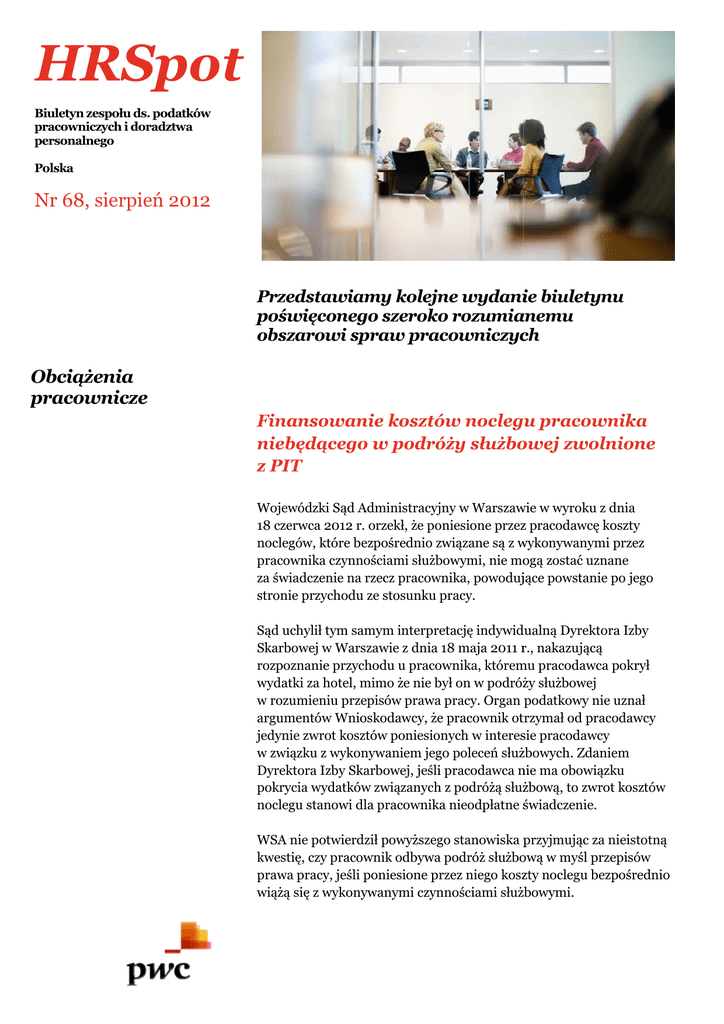 HRSpot

Biuletyn zespołu ds. podatków pracowniczych i doradztwa personalnego

Polska

Nr 68, sierpień 2012

Przedstawiamy kolejne wydanie biuletynu poświęconego szeroko rozumianemu obszarowi spraw pracowniczych

Obciążenia pracownicze

Finansowanie kosztów noclegu pracownika niebędącego w podróży służbowej zwolnione z PIT

Wojewódzki Sąd Administracyjny w Warszawie w wyroku z dnia 18 czerwca 2012 r. orzekł, że poniesione przez pracodawcę koszty noclegów, które bezpośrednio związane są z wykonywanymi przez pracownika czynnościami służbowymi, nie mogą zostać uznane za świadczenie na rzecz pracownika, powodujące powstanie po jego stronie przychodu ze stosunku pracy.

Sąd uchylił tym samym interpretację indywidualną Dyrektora Izby Skarbowej w Warszawie z dnia 18 maja 2011 r., nakazującą rozpoznanie przychodu u pracownika, któremu pracodawca pokrył wydatki za hotel, mimo że nie był on w podróży służbowej w rozumieniu przepisów prawa pracy. Organ podatkowy nie uznał argumentów Wnioskodawcy, że pracownik otrzymał od pracodawcy jedynie zwrot kosztów poniesionych w interesie pracodawcy w związku z wykonywaniem jego poleceń służbowych. Zdaniem Dyrektora Izby Skarbowej, jeśli pracodawca nie ma obowiązku pokrycia wydatków związanych z podróżą służbową, to zwrot kosztów noclegu stanowi dla pracownika nieodpłatne świadczenie.

WSA nie potwierdził powyższego stanowiska przyjmując za nieistotną kwestię, czy pracownik odbywa podróż służbową w myśl przepisów prawa pracy, jeśli poniesione przez niego koszty noclegu bezpośrednio wiążą się z wykonywanymi czynnościami służbowymi.

pwc